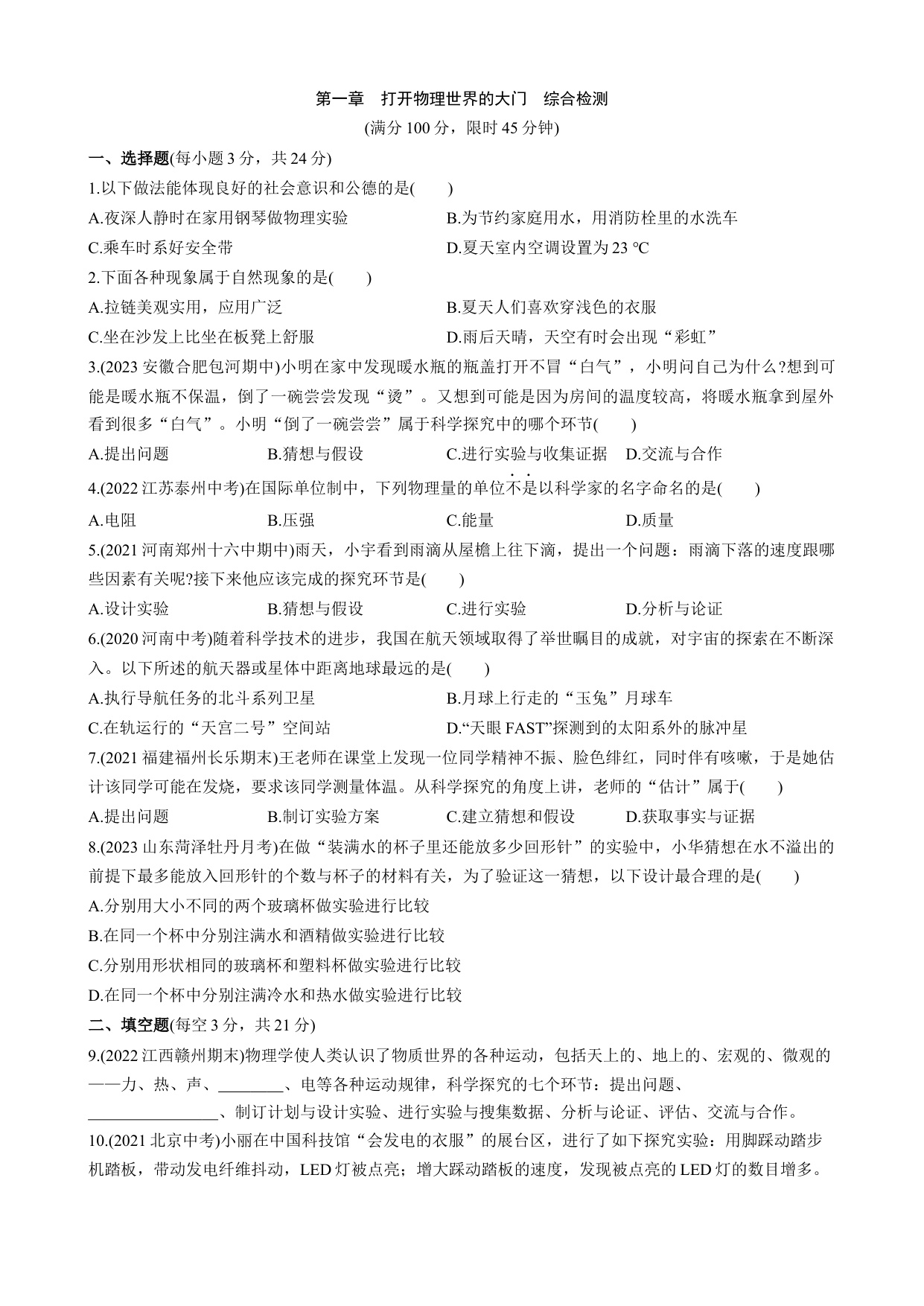 第一章　打开物理世界的大门　综合检测

(满分 100 分，限时 45 分钟)

一、选择题(每小题 3 分，共 24 分)

1.以下做法能体现良好的社会意识和公德的是(　　)

A.夜深人静时在家用钢琴做物理实验

B.为节约家庭用水，用消防栓里的水洗车

C.乘车时系好安全带

D.夏天室内空调设置为 23 ℃

2.下面各种现象属于自然现象的是(　　)

A.拉链美观实用，应用广泛

B.夏天人们喜欢穿浅色的衣服

C.坐在沙发上比坐在板凳上舒服

D.雨后天晴，天空有时会出现“彩虹”

3.(2023 安徽合肥包河期中)小明在家中发现暖水瓶的瓶盖打开不冒“白气”，小明问自己为什么?想到可能是暖水瓶不保温，倒了一碗尝尝发现“烫”。又想到可能是因为房间的温度较高，将暖水瓶拿到屋外看到很多“白气”。小明“倒了一碗尝尝”属于科学探究中的哪个环节(　　)

A.提出问题

B.猜想与假设

C.进行实验与收集证据

D.交流与合作

4.(2022 江苏泰州中考)在国际单位制中，下列物理量的单位不是以科学家的名字命名的是(　　)

A.电阻

B.压强

C.能量

D.质量

5.(2021 河南郑州十六中期中)雨天，小宇看到雨滴从屋檐上往下滴，提出一个问题：雨滴下落的速度跟哪些因素有关呢?接下来他应该完成的探究环节是(　　)

A.设计实验

B.猜想与假设

C.进行实验

D.分析与论证

6.(2020 河南中考)随着科学技术的进步，我国在航天领域取得了举世瞩目的成就，对宇宙的探索在不断深入。以下所述的航天器或星体中距离地球最远的是(　　)

A.执行导航任务的北斗系列卫星

B.月球上行走的“玉兔”月球车

C.在轨运行的“天宫二号”空间站

D.“天眼 FAST”探测到的太阳系外的脉冲星

7.(2021 福建福州长乐期末)王老师在课堂上发现一位同学精神不振、脸色绯红，同时伴有咳嗽，于是她估计该同学可能在发烧，要求该同学测量体温。从科学探究的角度上讲，老师的“估计”属于(　　)

A.提出问题

B.制订实验方案

C.建立猜想和假设

D.获取事实与证据

8.(2023 山东菏泽牡丹月考)在做“装满水的杯子里还能放多少回形针”的实验中，小华猜想在水不溢出的前提下最多能放入回形针的个数与杯子的材料有关，为了验证这一猜想，以下设计最合理的是(　　)

A.分别用大小不同的两个玻璃杯做实验进行比较

B.在同一个杯中分别注满水和酒精做实验进行比较

C.分别用形状相同的玻璃杯和塑料杯做实验进行比较

D.在同一个杯中分别注满冷水和热水做实验进行比较

二、填空题(每空 3 分，共 21 分)

9.(2022 江西赣州期末)物理学使人类认识了物质世界的各种运动，包括天上的、地上的、宏观的、微观的——力、热、声、________、电等各种运动规律，科学探究的七个环节：提出问题、________________、制订计划与设计实验、进行实验与搜集数据、分析与论证、评估、交流与合作。

10.(2021 北京中考)小丽在中国科技馆“会发电的衣服”的展台区，进行了如下探究实验：用脚踩动踏步机踏板，带动发电纤维抖动，LED 灯被点亮；增大踩动踏板的速度，发现被点亮的 LED 灯的数目增多。